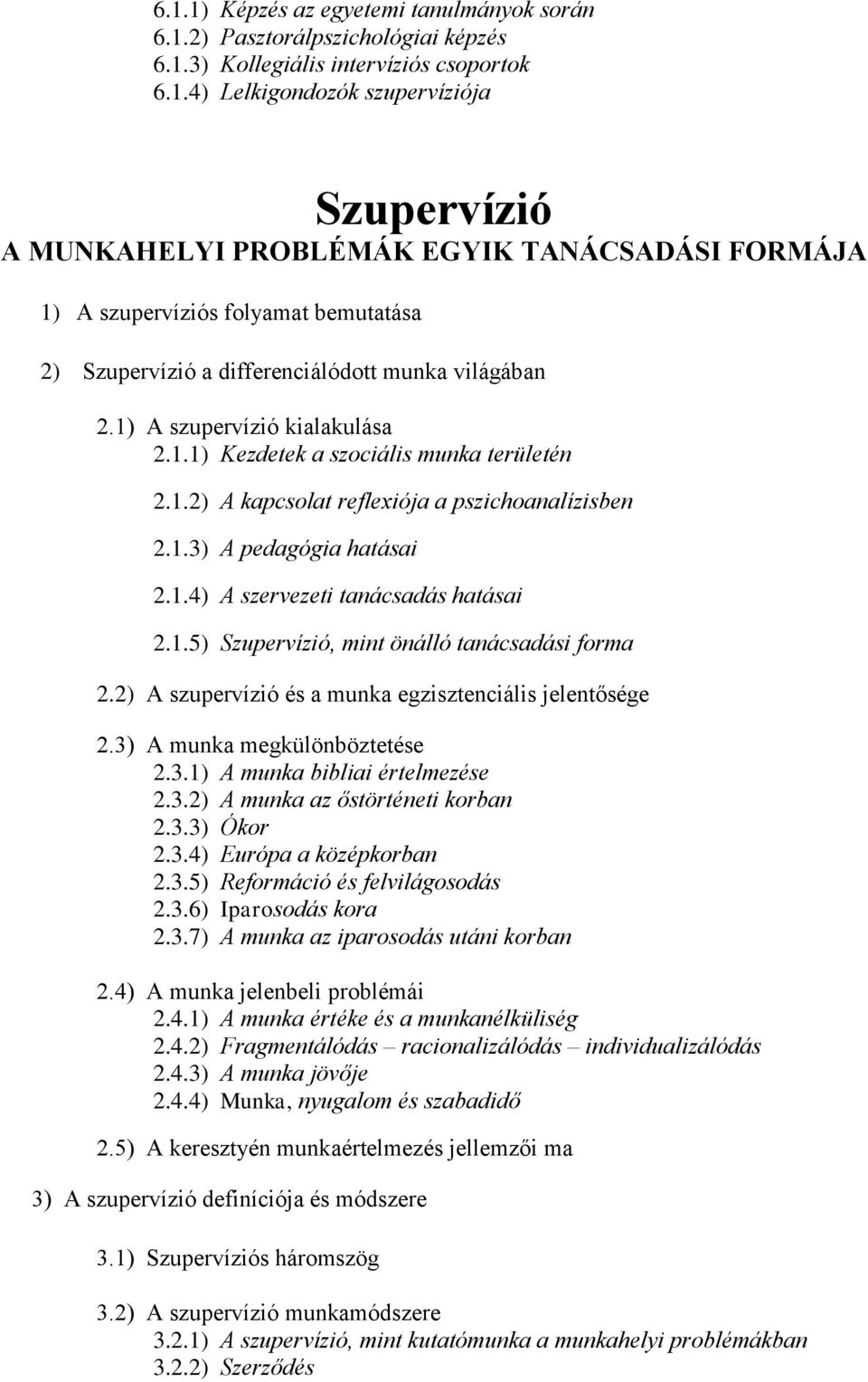 6.1.1) Képzés az egyetemi tanulmányok során
6.1.2) Pasztorálpszichológiai képzés
6.1.3) Kollegiális intervíziós csoportok
6.1.4) Lelkigondozók szupervíziója

Szupervízió
A MUNKAHELYI PROBLÉMÁK EGYIK TANÁCSADÁSI FORMÁJA

1) A szupervíziós folyamat bemutatása

2) Szupervízió a differenciálódott munka világában

2.1) A szupervízió kialakulása
2.1.1) Kezdetek a szociális munka területén

2.1.2) A kapcsolat reflexiója a pszichoanalízisben

2.1.3) A pedagógia hatásai

2.1.4) A szervezeti tanácsadás hatásai

2.1.5) Szupervízió, mint önálló tanácsadási forma

2.2) A szupervízió és a munka egzisztenciális jelentősége

2.3) A munka megkülönböztetése
2.3.1) A munka bibliai értelmezése
2.3.2) A munka az őstörténeti korban
2.3.3) Ókor
2.3.4) Európa a középkorban
2.3.5) Reformáció és felvilágosodás
2.3.6) Iparosodás kora
2.3.7) A munka az iparosodás utáni korban

2.4) A munka jelenbeli problémái
2.4.1) A munka értéke és a munkanélküliség
2.4.2) Fragmentálódás – racionalizálódás – individualizálódás
2.4.3) A munka jövője
2.4.4) Munka, nyugalom és szabadidő

2.5) A keresztyén munkaértelmezés jellemzői ma

3) A szupervízió definíciója és módszere

3.1) Szupervíziós háromszög

3.2) A szupervízió munkamódszere
3.2.1) A szupervízió, mint kutatómunka a munkahelyi problémákban
3.2.2) Szerződés